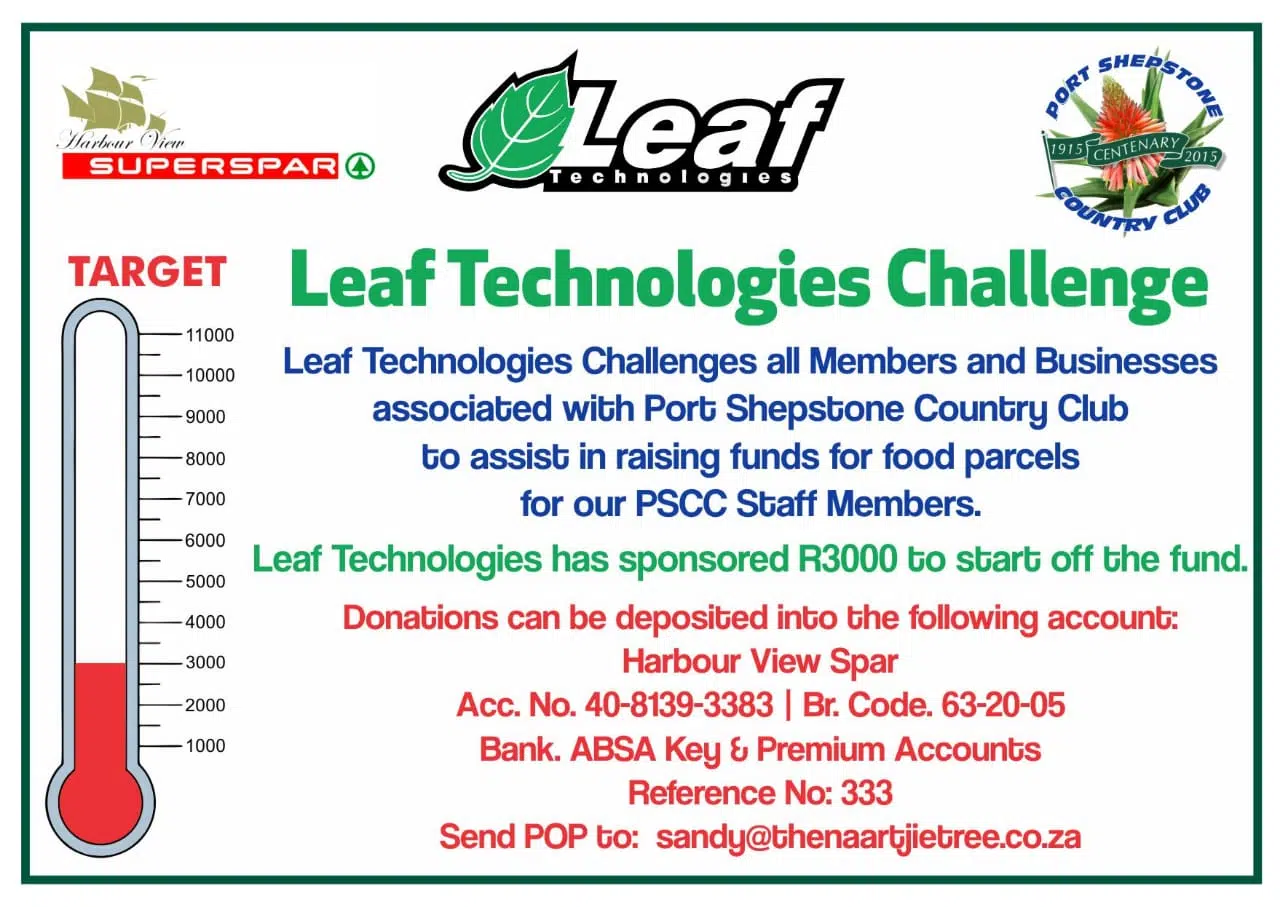 Harbour View
SUPERSPAR

Leaf
Technologies

PORT SHEPSTONE
1915 CENTENARY 2015
COUNTRY CLUB

TARGET

11000
10000
9000
8000
7000
6000
5000
4000
3000
2000
1000

Leaf Technologies Challenge

Leaf Technologies Challenges all Members and Businesses associated with Port Shepstone Country Club to assist in raising funds for food parcels for our PSCC Staff Members.

Leaf Technologies has sponsored R3000 to start off the fund.

Donations can be deposited into the following account:
Harbour View Spar
Acc. No. 40-8139-3383 | Br. Code. 63-20-05
Bank. ABSA Key & Premium Accounts
Reference No: 333
Send POP to: sandy@thenaartjietree.co.za